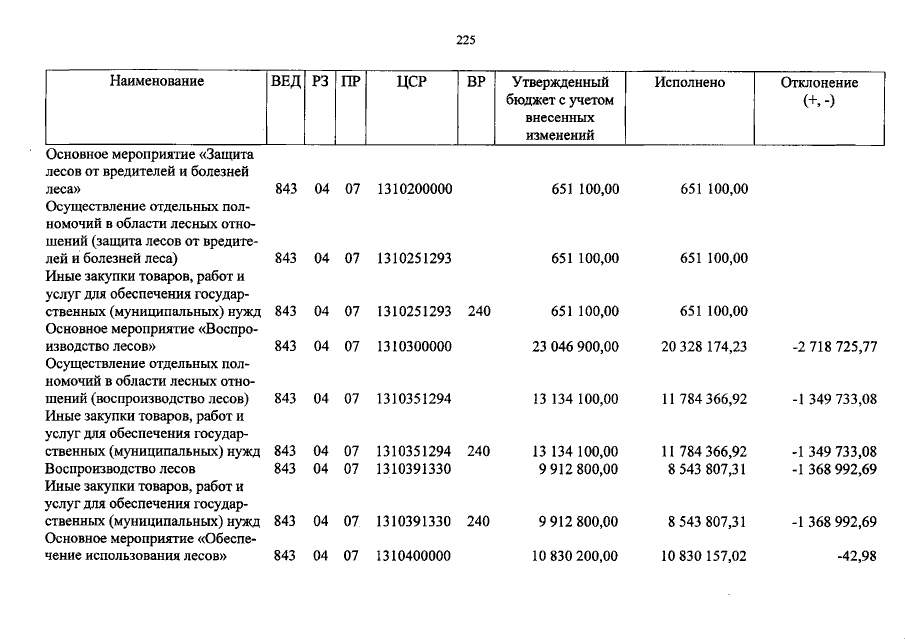 225

| Наименование | ВЕД | РЗ | ПР | ЦСР | ВР | Утвержденный бюджет с учетом внесенных изменений | Исполнено | Отклонение (+, -) |
|---|---|---|---|---|---|---|---|---|
| Основное мероприятие «Защита лесов от вредителей и болезней леса» | 843 | 04 | 07 | 1310200000 | | 651 100,00 | 651 100,00 | |
| Осуществление отдельных полномочий в области лесных отношений (защита лесов от вредителей и болезней леса) | 843 | 04 | 07 | 1310251293 | | 651 100,00 | 651 100,00 | |
| Иные закупки товаров, работ и услуг для обеспечения государственных (муниципальных) нужд | 843 | 04 | 07 | 1310251293 | 240 | 651 100,00 | 651 100,00 | |
| Основное мероприятие «Воспроизводство лесов» | 843 | 04 | 07 | 1310300000 | | 23 046 900,00 | 20 328 174,23 | -2 718 725,77 |
| Осуществление отдельных полномочий в области лесных отношений (воспроизводство лесов) | 843 | 04 | 07 | 1310351294 | | 13 134 100,00 | 11 784 366,92 | -1 349 733,08 |
| Иные закупки товаров, работ и услуг для обеспечения государственных (муниципальных) нужд | 843 | 04 | 07 | 1310351294 | 240 | 13 134 100,00 | 11 784 366,92 | -1 349 733,08 |
| Воспроизводство лесов | 843 | 04 | 07 | 1310391330 | | 9 912 800,00 | 8 543 807,31 | -1 368 992,69 |
| Иные закупки товаров, работ и услуг для обеспечения государственных (муниципальных) нужд | 843 | 04 | 07 | 1310391330 | 240 | 9 912 800,00 | 8 543 807,31 | -1 368 992,69 |
| Основное мероприятие «Обеспечение использования лесов» | 843 | 04 | 07 | 1310400000 | | 10 830 200,00 | 10 830 157,02 | -42,98 |